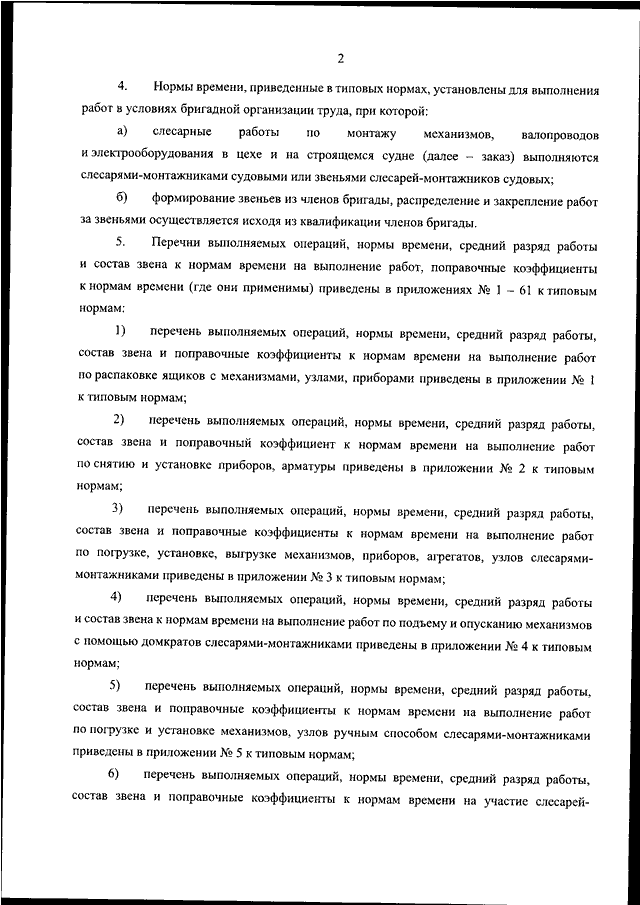 2

4. Нормы времени, приведенные в типовых нормах, установлены для выполнения работ в условиях бригадной организации труда, при которой:

а) слесарные работы по монтажу механизмов, валопроводов и электрооборудования в цехе и на строящемся судне (далее – заказ) выполняются слесарями-монтажниками судовыми или звеньями слесарей-монтажников судовых;

б) формирование звеньев из членов бригады, распределение и закрепление работ за звеньями осуществляется исходя из квалификации членов бригады.

5. Перечни выполняемых операций, нормы времени, средний разряд работы и состав звена к нормам времени на выполнение работ, поправочные коэффициенты к нормам времени (где они применимы) приведены в приложениях № 1 – 61 к типовым нормам:

1) перечень выполняемых операций, нормы времени, средний разряд работы, состав звена и поправочные коэффициенты к нормам времени на выполнение работ по распаковке ящиков с механизмами, узлами, приборами приведены в приложении № 1 к типовым нормам;

2) перечень выполняемых операций, нормы времени, средний разряд работы, состав звена и поправочный коэффициент к нормам времени на выполнение работ по снятию и установке приборов, арматуры приведены в приложении № 2 к типовым нормам;

3) перечень выполняемых операций, нормы времени, средний разряд работы, состав звена и поправочные коэффициенты к нормам времени на выполнение работ по погрузке, установке, выгрузке механизмов, приборов, агрегатов, узлов слесарями-монтажниками приведены в приложении № 3 к типовым нормам;

4) перечень выполняемых операций, нормы времени, средний разряд работы и состав звена к нормам времени на выполнение работ по подъему и опусканию механизмов с помощью домкратов слесарями-монтажниками приведены в приложении № 4 к типовым нормам;

5) перечень выполняемых операций, нормы времени, средний разряд работы, состав звена и поправочные коэффициенты к нормам времени на выполнение работ по погрузке и установке механизмов, узлов ручным способом слесарями-монтажниками приведены в приложении № 5 к типовым нормам;

6) перечень выполняемых операций, нормы времени, средний разряд работы, состав звена и поправочные коэффициенты к нормам времени на участие слесарей-